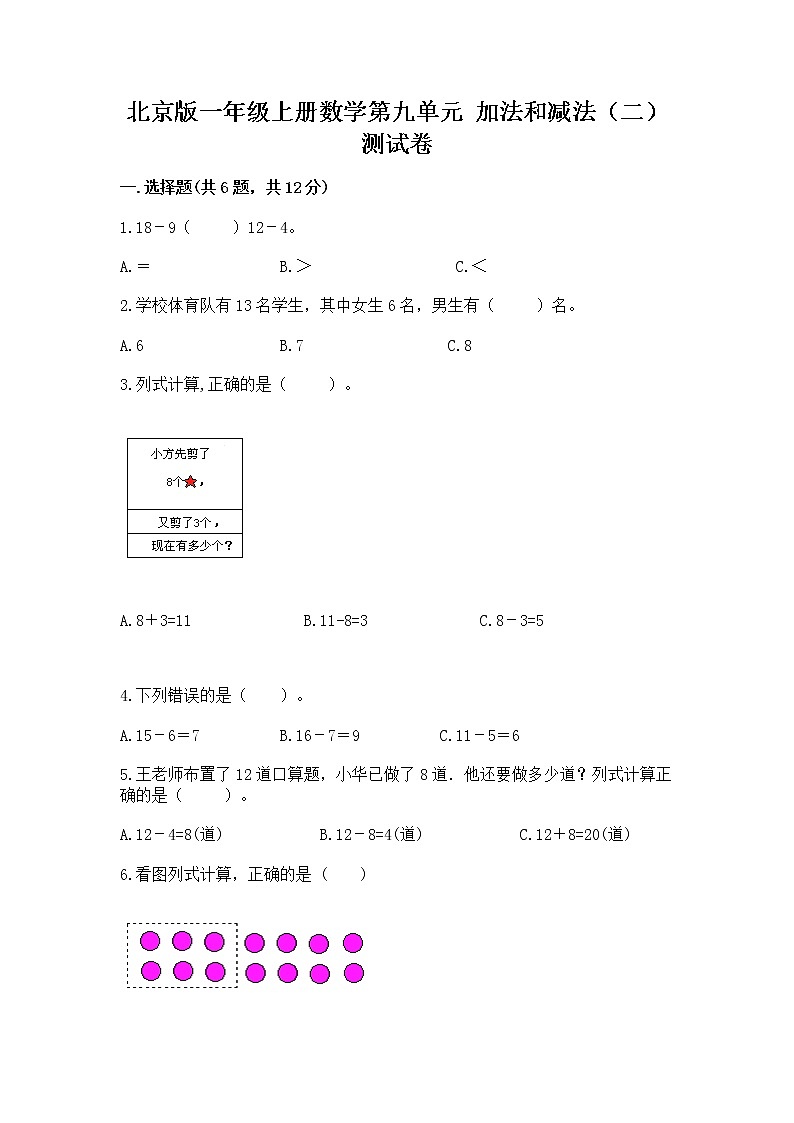 北京版一年级上册数学第九单元 加法和减法（二）测试卷

一.选择题(共6题，共12分)

1.18－9（　　）12－4。

A.＝　　B.＞　　C.＜

2.学校体育队有13名学生，其中女生6名，男生有（　　）名。

A.6　　B.7　　C.8

3.列式计算,正确的是（　　）。

小方先剪了 8个，

又剪了3个，

现在有多少个？

A.8＋3=11　　B.11-8=3　　C.8－3=5

4.下列错误的是（　　）。

A.15－6＝7　　B.16－7＝9　　C.11－5＝6

5.王老师布置了12道口算题，小华已做了8道．他还要做多少道？列式计算正确的是（　　）。

A.12－4=8(道)　　B.12－8=4(道)　　C.12＋8=20(道)

6.看图列式计算，正确的是（　　）